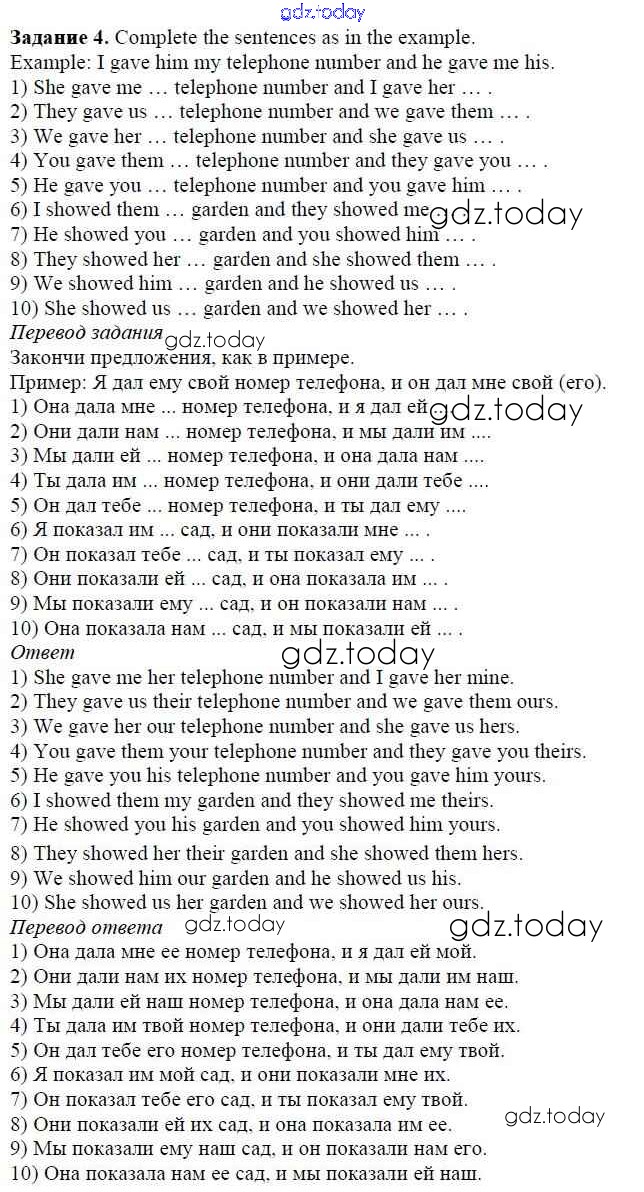 gdz.today

**Задание 4.** Complete the sentences as in the example.
Example: I gave him my telephone number and he gave me his.
1) She gave me … telephone number and I gave her … .
2) They gave us … telephone number and we gave them … .
3) We gave her … telephone number and she gave us … .
4) You gave them … telephone number and they gave you … .
5) He gave you … telephone number and you gave him … .
6) I showed them … garden and they showed me gdz.today
7) He showed you … garden and you showed him … .
8) They showed her … garden and she showed them … .
9) We showed him … garden and he showed us … .
10) She showed us … garden and we showed her … .

*Перевод задания* gdz.today
Закончи предложения, как в примере.
Пример: Я дал ему свой номер телефона, и он дал мне свой (его).
1) Она дала мне ... номер телефона, и я дал ей gdz.today
2) Они дали нам ... номер телефона, и мы дали им ....
3) Мы дали ей ... номер телефона, и она дала нам ....
4) Ты дала им ... номер телефона, и они дали тебе ....
5) Он дал тебе ... номер телефона, и ты дал ему ....
6) Я показал им ... сад, и они показали мне ... .
7) Он показал тебе ... сад, и ты показал ему ... .
8) Они показали ей ... сад, и она показала им ... .
9) Мы показали ему ... сад, и он показали нам ... .
10) Она показала нам ... сад, и мы показали ей ... .

*Ответ*
gdz.today
1) She gave me her telephone number and I gave her mine.
2) They gave us their telephone number and we gave them ours.
3) We gave her our telephone number and she gave us hers.
4) You gave them your telephone number and they gave you theirs.
5) He gave you his telephone number and you gave him yours.
6) I showed them my garden and they showed me theirs.
7) He showed you his garden and you showed him yours.
8) They showed her their garden and she showed them hers.
9) We showed him our garden and he showed us his.
10) She showed us her garden and we showed her ours.

*Перевод ответа* gdz.today gdz.today
1) Она дала мне ее номер телефона, и я дал ей мой.
2) Они дали нам их номер телефона, и мы дали им наш.
3) Мы дали ей наш номер телефона, и она дала нам ее.
4) Ты дала им твой номер телефона, и они дали тебе их.
5) Он дал тебе его номер телефона, и ты дал ему твой.
6) Я показал им мой сад, и они показали мне их.
7) Он показал тебе его сад, и ты показал ему твой.
8) Они показали ей их сад, и она показала им ее. gdz.today
9) Мы показали ему наш сад, и он показали нам его.
10) Она показала нам ее сад, и мы показали ей наш.